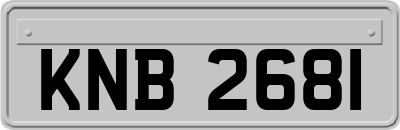 KNB 2681